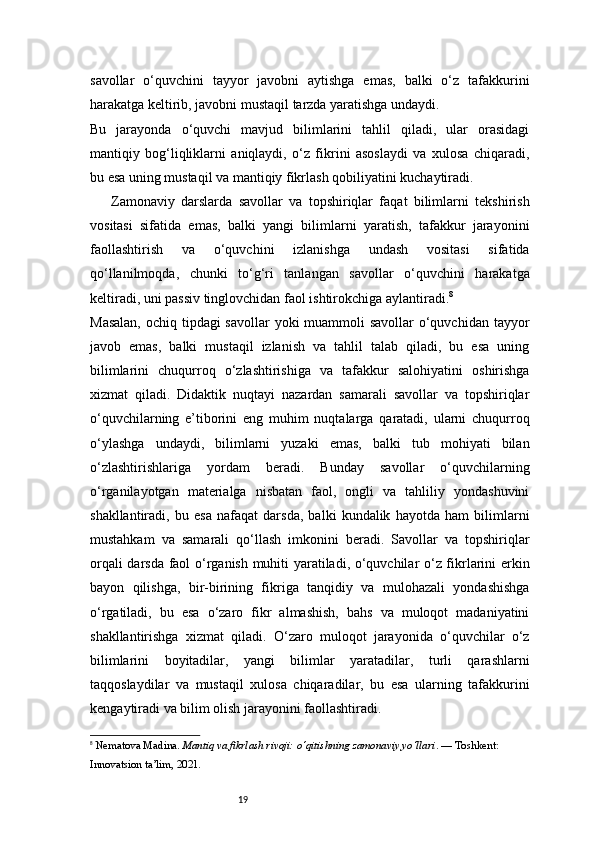 savollar o‘quvchini tayyor javobni aytishga emas, balki o‘z tafakkurini harakatga keltirib, javobni mustaqil tarzda yaratishga undaydi.

Bu jarayonda o‘quvchi mavjud bilimlarini tahlil qiladi, ular orasidagi mantiqiy bog‘liqliklarni aniqlaydi, o‘z fikrini asoslaydi va xulosa chiqaradi, bu esa uning mustaqil va mantiqiy fikrlash qobiliyatini kuchaytiradi.

Zamonaviy darslarda savollar va topshiriqlar faqat bilimlarni tekshirish vositasi sifatida emas, balki yangi bilimlarni yaratish, tafakkur jarayonini faollashtirish va o‘quvchini izlanishga undash vositasi sifatida qo‘llanilmoqda, chunki to‘g‘ri tanlangan savollar o‘quvchini harakatga keltiradi, uni passiv tinglovchidan faol ishtirokchiga aylantiradi.$^8$

Masalan, ochiq tipdagi savollar yoki muammoli savollar o‘quvchidan tayyor javob emas, balki mustaqil izlanish va tahlil talab qiladi, bu esa uning bilimlarini chuqurroq o‘zlashtirishiga va tafakkur salohiyatini oshirishga xizmat qiladi. Didaktik nuqtayi nazardan samarali savollar va topshiriqlar o‘quvchilarning e’tiborini eng muhim nuqtalarga qaratadi, ularni chuqurroq o‘ylashga undaydi, bilimlarni yuzaki emas, balki tub mohiyati bilan o‘zlashtirishlariga yordam beradi. Bunday savollar o‘quvchilarning o‘rganilayotgan materialga nisbatan faol, ongli va tahliliy yondashuvini shakllantiradi, bu esa nafaqat darsda, balki kundalik hayotda ham bilimlarni mustahkam va samarali qo‘llash imkonini beradi. Savollar va topshiriqlar orqali darsda faol o‘rganish muhiti yaratiladi, o‘quvchilar o‘z fikrlarini erkin bayon qilishga, bir-birining fikriga tanqidiy va mulohazali yondashishga o‘rgatiladi, bu esa o‘zaro fikr almashish, bahs va muloqot madaniyatini shakllantirishga xizmat qiladi. O‘zaro muloqot jarayonida o‘quvchilar o‘z bilimlarini boyitadilar, yangi bilimlar yaratadilar, turli qarashlarni taqqoslaydilar va mustaqil xulosa chiqaradilar, bu esa ularning tafakkurini kengaytiradi va bilim olish jarayonini faollashtiradi.

$^8$ Nematova Madina. Mantiq va fikrlash rivoji: o‘qitishning zamonaviy yo‘llari. — Toshkent: Innovatsion ta’lim, 2021.

19